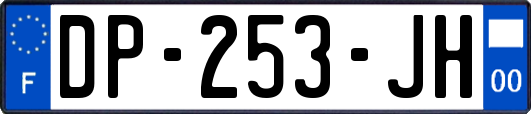 F
DP-253-JH
00